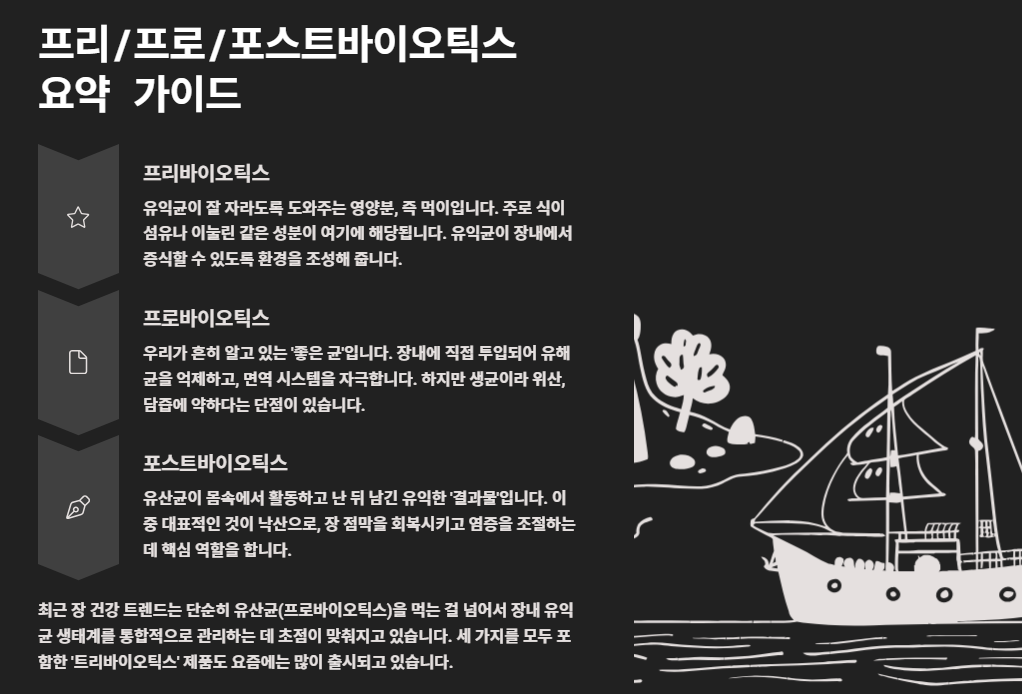 프리/프로/포스트바이오틱스 요약 가이드

프리바이오틱스

유익균이 잘 자라도록 도와주는 영양분, 즉 먹이입니다. 주로 식이섬유나 이눌린 같은 성분이 여기에 해당됩니다. 유익균이 장내에서 증식할 수 있도록 환경을 조성해 줍니다.

프로바이오틱스

우리가 흔히 알고 있는 '좋은 균'입니다. 장내에 직접 투입되어 유해균을 억제하고, 면역 시스템을 자극합니다. 하지만 생균이라 위산, 담즙에 약하다는 단점이 있습니다.

포스트바이오틱스

유산균이 몸속에서 활동하고 난 뒤 남긴 유익한 '결과물'입니다. 이 중 대표적인 것이 낙산으로, 장 점막을 회복시키고 염증을 조절하는 데 핵심 역할을 합니다.

최근 장 건강 트렌드는 단순히 유산균(프로바이오틱스)을 먹는 걸 넘어서 장내 유익균 생태계를 통합적으로 관리하는 데 초점이 맞춰지고 있습니다. 세 가지를 모두 포함한 '트리바이오틱스' 제품도 요즘에는 많이 출시되고 있습니다.